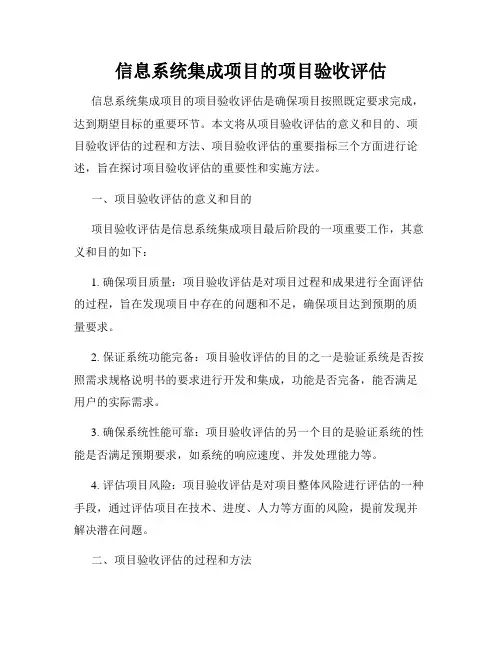 信息系统集成项目的项目验收评估

信息系统集成项目的项目验收评估是确保项目按照既定要求完成，达到期望目标的重要环节。本文将从项目验收评估的意义和目的、项目验收评估的过程和方法、项目验收评估的重要指标三个方面进行论述，旨在探讨项目验收评估的重要性和实施方法。

一、项目验收评估的意义和目的

项目验收评估是信息系统集成项目最后阶段的一项重要工作，其意义和目的如下：

1. 确保项目质量：项目验收评估是对项目过程和成果进行全面评估的过程，旨在发现项目中存在的问题和不足，确保项目达到预期的质量要求。

2. 保证系统功能完备：项目验收评估的目的之一是验证系统是否按照需求规格说明书的要求进行开发和集成，功能是否完备，能否满足用户的实际需求。

3. 确保系统性能可靠：项目验收评估的另一个目的是验证系统的性能是否满足预期要求，如系统的响应速度、并发处理能力等。

4. 评估项目风险：项目验收评估是对项目整体风险进行评估的一种手段，通过评估项目在技术、进度、人力等方面的风险，提前发现并解决潜在问题。

二、项目验收评估的过程和方法